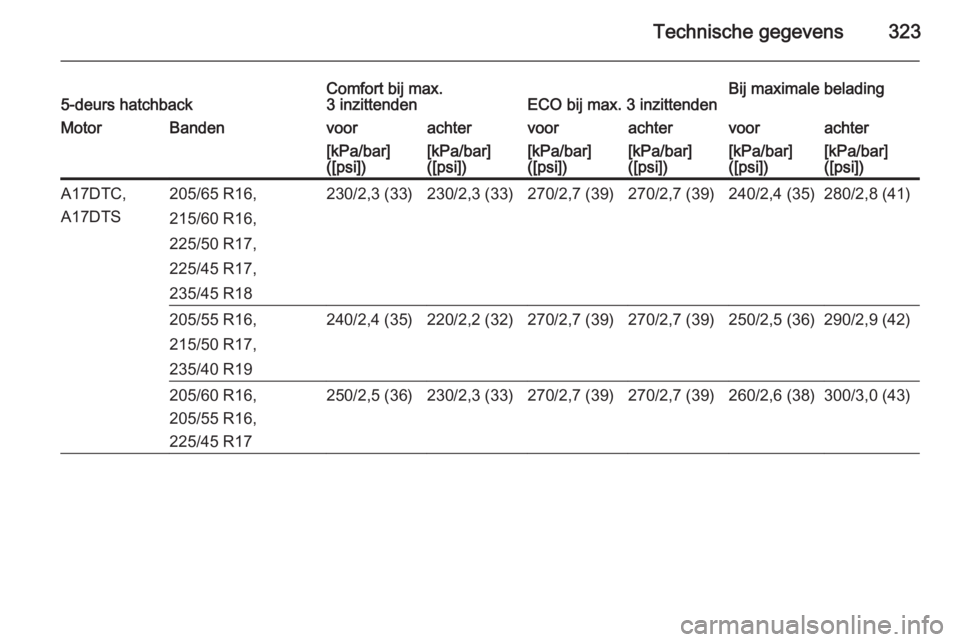 Technische gegevens 323

| 5-deurs hatchback | | Comfort bij max. 3 inzittenden | | ECO bij max. 3 inzittenden | | Bij maximale belading | |
|---|---|---|---|---|---|---|---|
| Motor | Banden | voor | achter | voor | achter | voor | achter |
| | | [kPa/bar] ([psi]) | [kPa/bar] ([psi]) | [kPa/bar] ([psi]) | [kPa/bar] ([psi]) | [kPa/bar] ([psi]) | [kPa/bar] ([psi]) |
| A17DTC, A17DTS | 205/65 R16, 215/60 R16, 225/50 R17, 225/45 R17, 235/45 R18 | 230/2,3 (33) | 230/2,3 (33) | 270/2,7 (39) | 270/2,7 (39) | 240/2,4 (35) | 280/2,8 (41) |
| | 205/55 R16, 215/50 R17, 235/40 R19 | 240/2,4 (35) | 220/2,2 (32) | 270/2,7 (39) | 270/2,7 (39) | 250/2,5 (36) | 290/2,9 (42) |
| | 205/60 R16, 205/55 R16, 225/45 R17 | 250/2,5 (36) | 230/2,3 (33) | 270/2,7 (39) | 270/2,7 (39) | 260/2,6 (38) | 300/3,0 (43) |

carmanualsonline.info